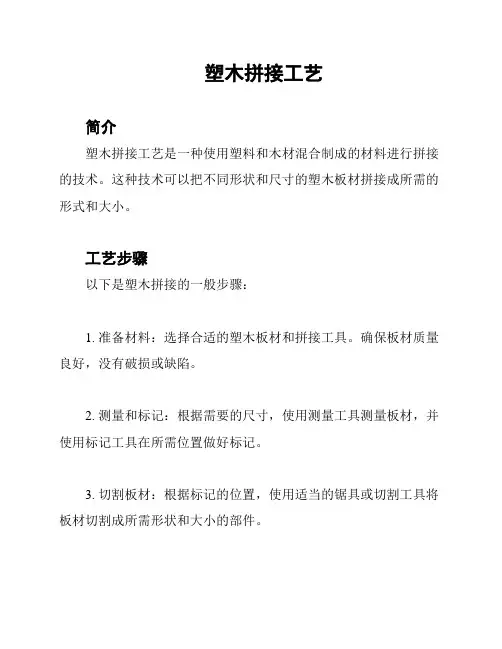 塑木拼接工艺

简介

塑木拼接工艺是一种使用塑料和木材混合制成的材料进行拼接的技术。这种技术可以把不同形状和尺寸的塑木板材拼接成所需的形式和大小。

工艺步骤

以下是塑木拼接的一般步骤：

1. 准备材料：选择合适的塑木板材和拼接工具。确保板材质量良好，没有破损或缺陷。

2. 测量和标记：根据需要的尺寸，使用测量工具测量板材，并使用标记工具在所需位置做好标记。

3. 切割板材：根据标记的位置，使用适当的锯具或切割工具将板材切割成所需形状和大小的部件。